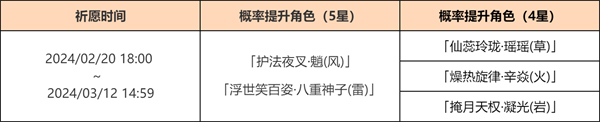 | 祈愿时间 | 概率提升角色（5星） | 概率提升角色（4星） |
|---|---|---|
| 2024/02/20 18:00 ~ 2024/03/12 14:59 | 「护法夜叉·魈(风)」 「浮世笑百姿·八重神子(雷)」 | 「仙蕊玲珑·瑶瑶(草)」 |
| | | 「燥热旋律·辛焱(火)」 |
| | | 「掩月天权·凝光(岩)」 |